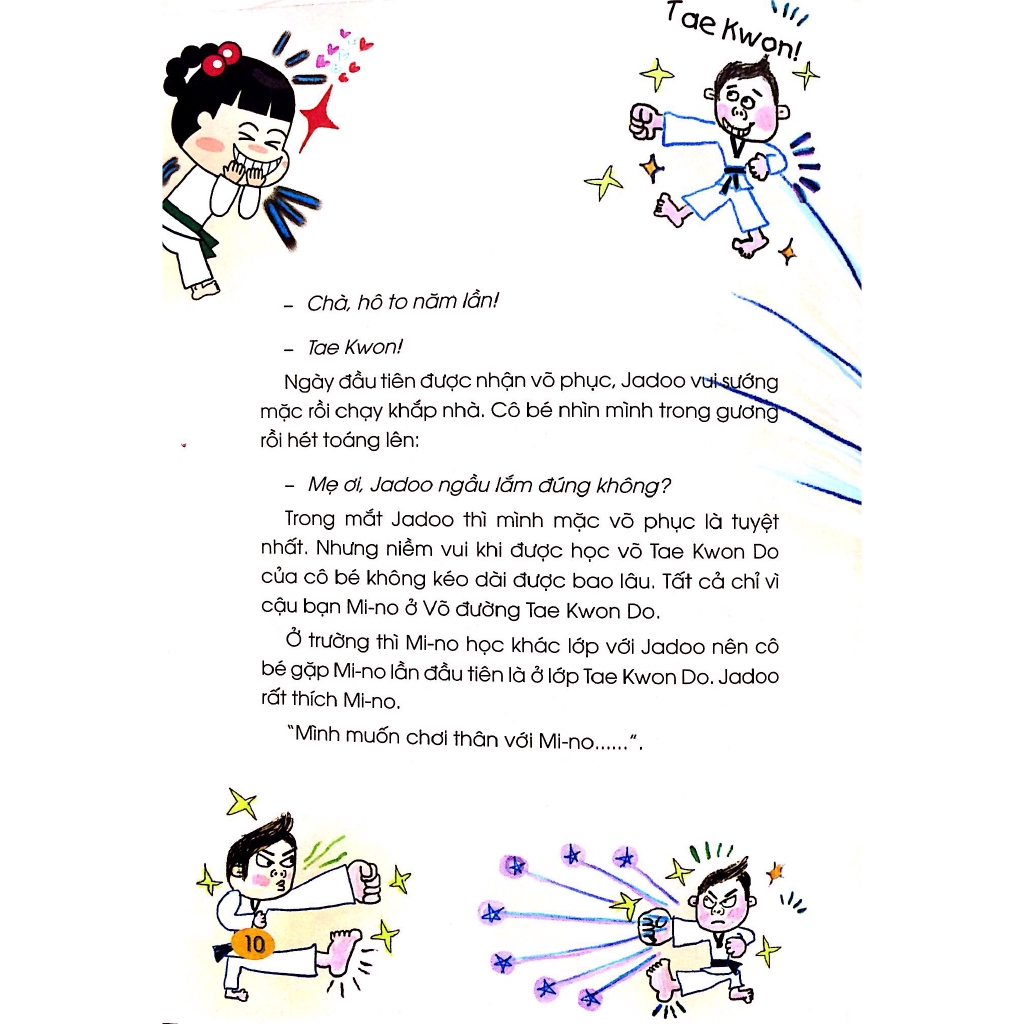 Tae Kwon!

– Chà, hô to năm lần!

– Tae Kwon!

Ngày đầu tiên được nhận võ phục, Jadoo vui sướng mặc rồi chạy khắp nhà. Cô bé nhìn mình trong gương rồi hét toáng lên:

– Mẹ ơi, Jadoo ngầu lắm đúng không?

Trong mắt Jadoo thì mình mặc võ phục là tuyệt nhất. Nhưng niềm vui khi được học võ Tae Kwon Do của cô bé không kéo dài được bao lâu. Tất cả chỉ vì cậu bạn Mi-no ở Võ đường Tae Kwon Do.

Ở trường thì Mi-no học khác lớp với Jadoo nên cô bé gặp Mi-no lần đầu tiên là ở lớp Tae Kwon Do. Jadoo rất thích Mi-no.

"Mình muốn chơi thân với Mi-no......".

10